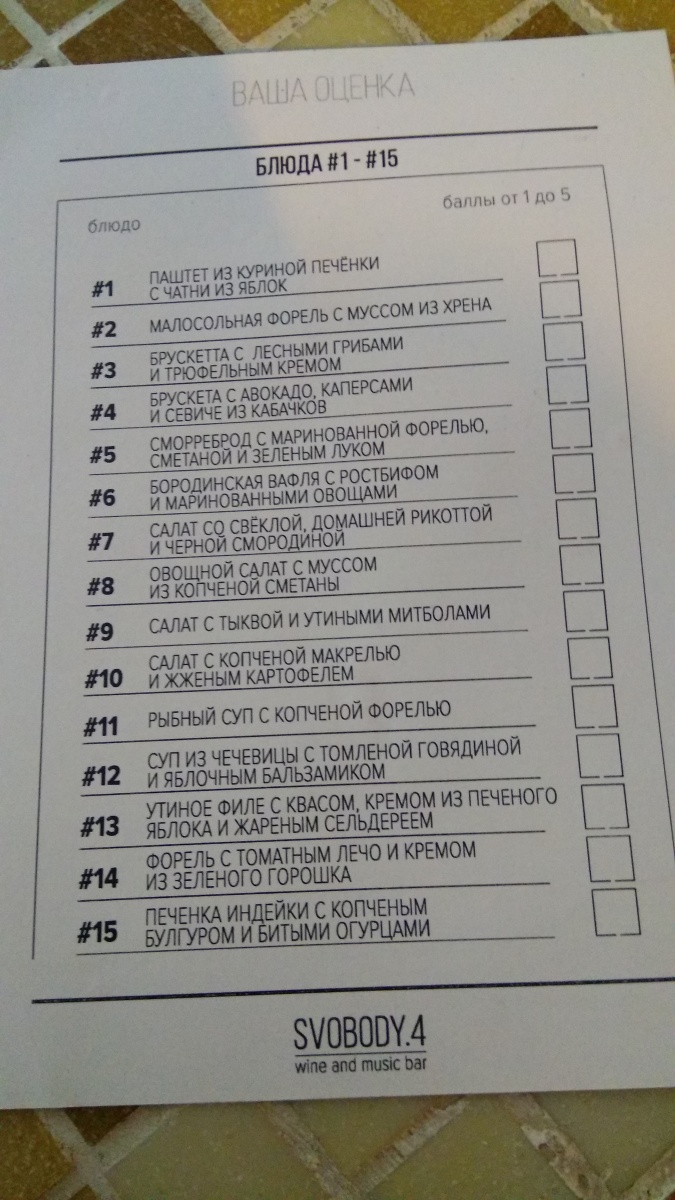 ВАША ОЦЕНКА

БЛЮДА #1 - #15

блюдо

баллы от 1 до 5

#1 ПАШТЕТ ИЗ КУРИНОЙ ПЕЧЁНКИ С ЧАТНИ ИЗ ЯБЛОК

#2 МАЛОСОЛЬНАЯ ФОРЕЛЬ С МУССОМ ИЗ ХРЕНА

#3 БРУСКЕТТА С ЛЕСНЫМИ ГРИБАМИ И ТРЮФЕЛЬНЫМ КРЕМОМ

#4 БРУСКЕТА С АВОКАДО, КАПЕРСАМИ И СЕВИЧЕ ИЗ КАБАЧКОВ

#5 СМОРРЕБРОД С МАРИНОВАННОЙ ФОРЕЛЬЮ, СМЕТАНОЙ И ЗЕЛЕНЫМ ЛУКОМ

#6 БОРОДИНСКАЯ ВАФЛЯ С РОСТБИФОМ И МАРИНОВАННЫМИ ОВОЩАМИ

#7 САЛАТ СО СВЁКЛОЙ, ДОМАШНЕЙ РИКОТТОЙ И ЧЕРНОЙ СМОРОДИНОЙ

#8 ОВОЩНОЙ САЛАТ С МУССОМ ИЗ КОПЧЕНОЙ СМЕТАНЫ

#9 САЛАТ С ТЫКВОЙ И УТИНЫМИ МИТБОЛАМИ

#10 САЛАТ С КОПЧЕНОЙ МАКРЕЛЬЮ И ЖЖЕНЫМ КАРТОФЕЛЕМ

#11 РЫБНЫЙ СУП С КОПЧЕНОЙ ФОРЕЛЬЮ

#12 СУП ИЗ ЧЕЧЕВИЦЫ С ТОМЛЕНОЙ ГОВЯДИНОЙ И ЯБЛОЧНЫМ БАЛЬЗАМИКОМ

#13 УТИНОЕ ФИЛЕ С КВАСОМ, КРЕМОМ ИЗ ПЕЧЕНОГО ЯБЛОКА И ЖАРЕНЫМ СЕЛЬДЕРЕЕМ

#14 ФОРЕЛЬ С ТОМАТНЫМ ЛЕЧО И КРЕМОМ ИЗ ЗЕЛЕНОГО ГОРОШКА

#15 ПЕЧЕНКА ИНДЕЙКИ С КОПЧЕНЫМ БУЛГУРОМ И БИТЫМИ ОГУРЦАМИ

SVOBODY.4
wine and music bar